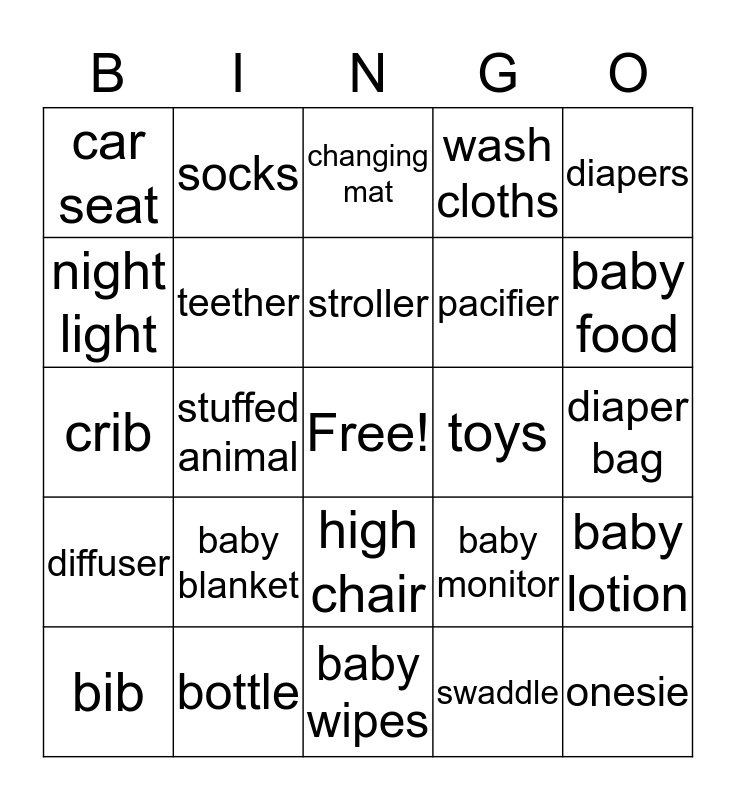 | B | I | N | G | O |
|---|---|---|---|---|
| car seat | socks | changing mat | wash cloths | diapers |
| night light | teether | stroller | pacifier | baby food |
| crib | stuffed animal | Free! | toys | diaper bag |
| diffuser | baby blanket | high chair | baby monitor | baby lotion |
| bib | bottle | baby wipes | swaddle | onesie |